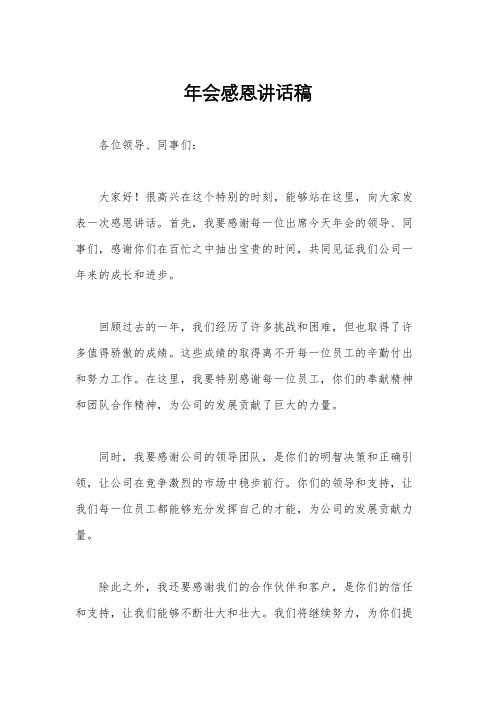 年会感恩讲话稿

各位领导、同事们：

大家好！很高兴在这个特别的时刻，能够站在这里，向大家发表一次感恩讲话。首先，我要感谢每一位出席今天年会的领导、同事们，感谢你们在百忙之中抽出宝贵的时间，共同见证我们公司一年来的成长和进步。

回顾过去的一年，我们经历了许多挑战和困难，但也取得了许多值得骄傲的成绩。这些成绩的取得离不开每一位员工的辛勤付出和努力工作。在这里，我要特别感谢每一位员工，你们的奉献精神和团队合作精神，为公司的发展贡献了巨大的力量。

同时，我要感谢公司的领导团队，是你们的明智决策和正确引领，让公司在竞争激烈的市场中稳步前行。你们的领导和支持，让我们每一位员工都能够充分发挥自己的才能，为公司的发展贡献力量。

除此之外，我还要感谢我们的合作伙伴和客户，是你们的信任和支持，让我们能够不断壮大和壮大。我们将继续努力，为你们提